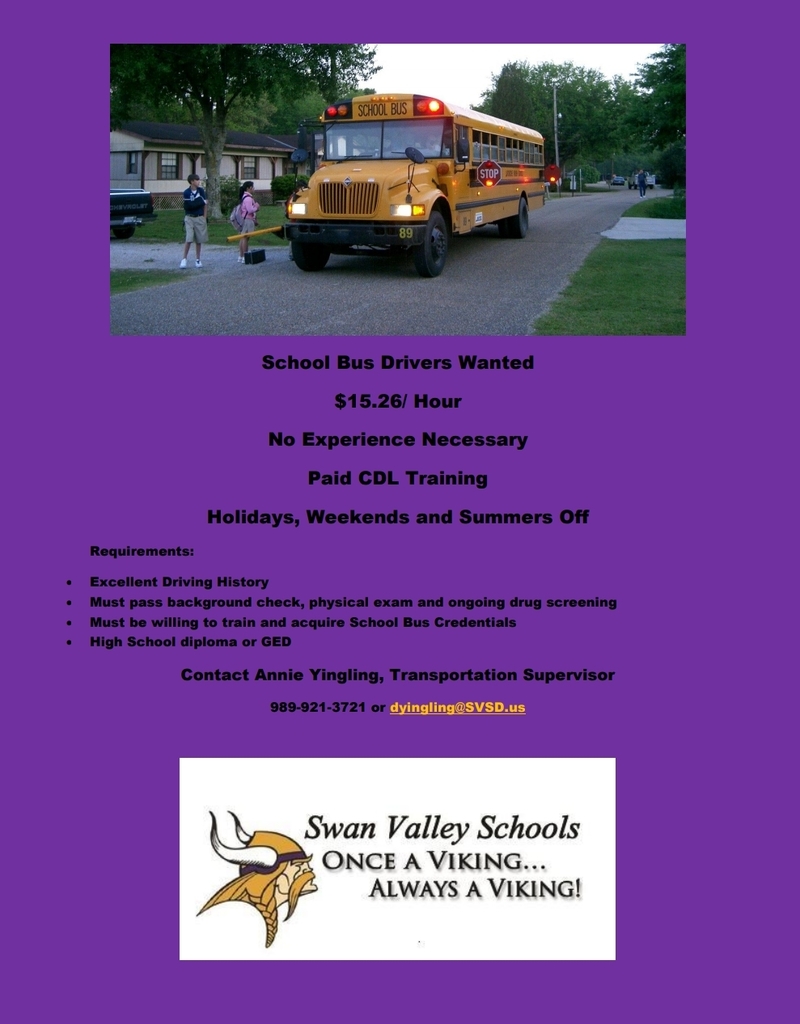 SCHOOL BUS

STOP

89

School Bus Drivers Wanted

$15.26/ Hour

No Experience Necessary

Paid CDL Training

Holidays, Weekends and Summers Off

Requirements:

- Excellent Driving History
- Must pass background check, physical exam and ongoing drug screening
- Must be willing to train and acquire School Bus Credentials
- High School diploma or GED

Contact Annie Yingling, Transportation Supervisor

989-921-3721 or dyingling@SVSD.us

Swan Valley Schools
ONCE A VIKING...
ALWAYS A VIKING!